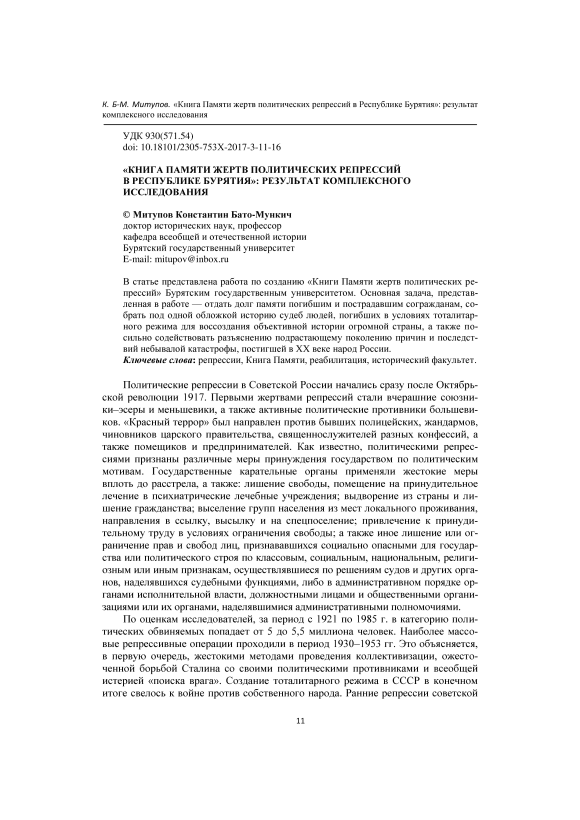 К. Б-М. Митупов. «Книга Памяти жертв политических репрессий в Республике Бурятия»: результат комплексного исследования

УДК 930(571.54)
doi: 10.18101/2305-753X-2017-3-11-16

«КНИГА ПАМЯТИ ЖЕРТВ ПОЛИТИЧЕСКИХ РЕПРЕССИЙ В РЕСПУБЛИКЕ БУРЯТИЯ»: РЕЗУЛЬТАТ КОМПЛЕКСНОГО ИССЛЕДОВАНИЯ

© Митупов Константин Бато-Мункич
доктор исторических наук, профессор
кафедра всеобщей и отечественной истории
Бурятский государственный университет
E-mail: mitupov@inbox.ru

В статье представлена работа по созданию «Книги Памяти жертв политических репрессий» Бурятским государственным университетом. Основная задача, представленная в работе — отдать долг памяти погибшим и пострадавшим согражданам, собрать под одной обложкой историю судеб людей, погибших в условиях тоталитарного режима для воссоздания объективной истории огромной страны, а также посильно содействовать разъяснению подрастающему поколению причин и последствий небывалой катастрофы, постигшей в XX веке народ России.
Ключевые слова: репрессии, Книга Памяти, реабилитация, исторический факультет.

Политические репрессии в Советской России начались сразу после Октябрьской революции 1917. Первыми жертвами репрессий стали вчерашние союзники–эсеры и меньшевики, а также активные политические противники большевиков. «Красный террор» был направлен против бывших полицейских, жандармов, чиновников царского правительства, священнослужителей разных конфессий, а также помещиков и предпринимателей. Как известно, политическими репрессиями признаны различные меры принуждения государством по политическим мотивам. Государственные карательные органы применяли жестокие меры вплоть до расстрела, а также: лишение свободы, помещение на принудительное лечение в психиатрические лечебные учреждения; выдворение из страны и лишение гражданства; выселение групп населения из мест локального проживания, направления в ссылку, высылку и на спецпоселение; привлечение к принудительному труду в условиях ограничения свободы; а также иное лишение или ограничение прав и свобод лиц, признававшихся социально опасными для государства или политического строя по классовым, социальным, национальным, религиозным или иным признакам, осуществлявшиеся по решениям судов и других органов, наделявшихся судебными функциями, либо в административном порядке органами исполнительной власти, должностными лицами и общественными организациями или их органами, наделявшимися административными полномочиями.

По оценкам исследователей, за период с 1921 по 1985 г. в категорию политических обвиняемых попадает от 5 до 5,5 миллиона человек. Наиболее массовые репрессивные операции проходили в период 1930–1953 гг. Это объясняется, в первую очередь, жестокими методами проведения коллективизации, ожесточенной борьбой Сталина со своими политическими противниками и всеобщей истерией «поиска врага». Создание тоталитарного режима в СССР в конечном итоге свелось к войне против собственного народа. Ранние репрессии советской

11